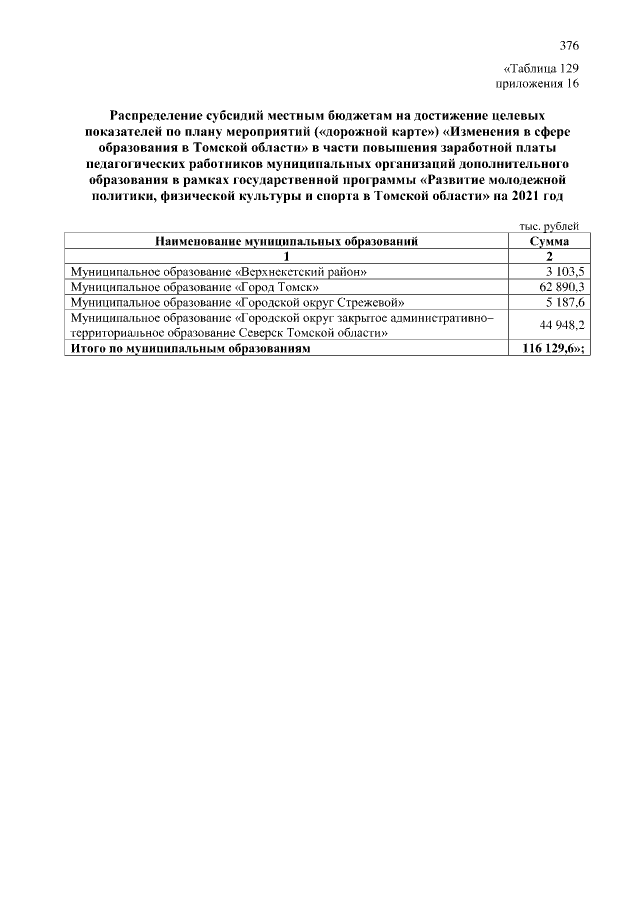 376

«Таблица 129
приложения 16

Распределение субсидий местным бюджетам на достижение целевых показателей по плану мероприятий («дорожной карте») «Изменения в сфере образования в Томской области» в части повышения заработной платы педагогических работников муниципальных организаций дополнительного образования в рамках государственной программы «Развитие молодежной политики, физической культуры и спорта в Томской области» на 2021 год

тыс. рублей

| Наименование муниципальных образований | Сумма |
|---|---|
| 1 | 2 |
| Муниципальное образование «Верхнекетский район» | 3 103,5 |
| Муниципальное образование «Город Томск» | 62 890,3 |
| Муниципальное образование «Городской округ Стрежевой» | 5 187,6 |
| Муниципальное образование «Городской округ закрытое административно-территориальное образование Северск Томской области» | 44 948,2 |
| Итого по муниципальным образованиям | 116 129,6»; |